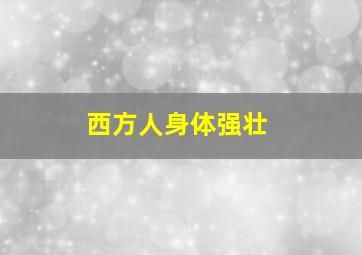 西方人身体强壮